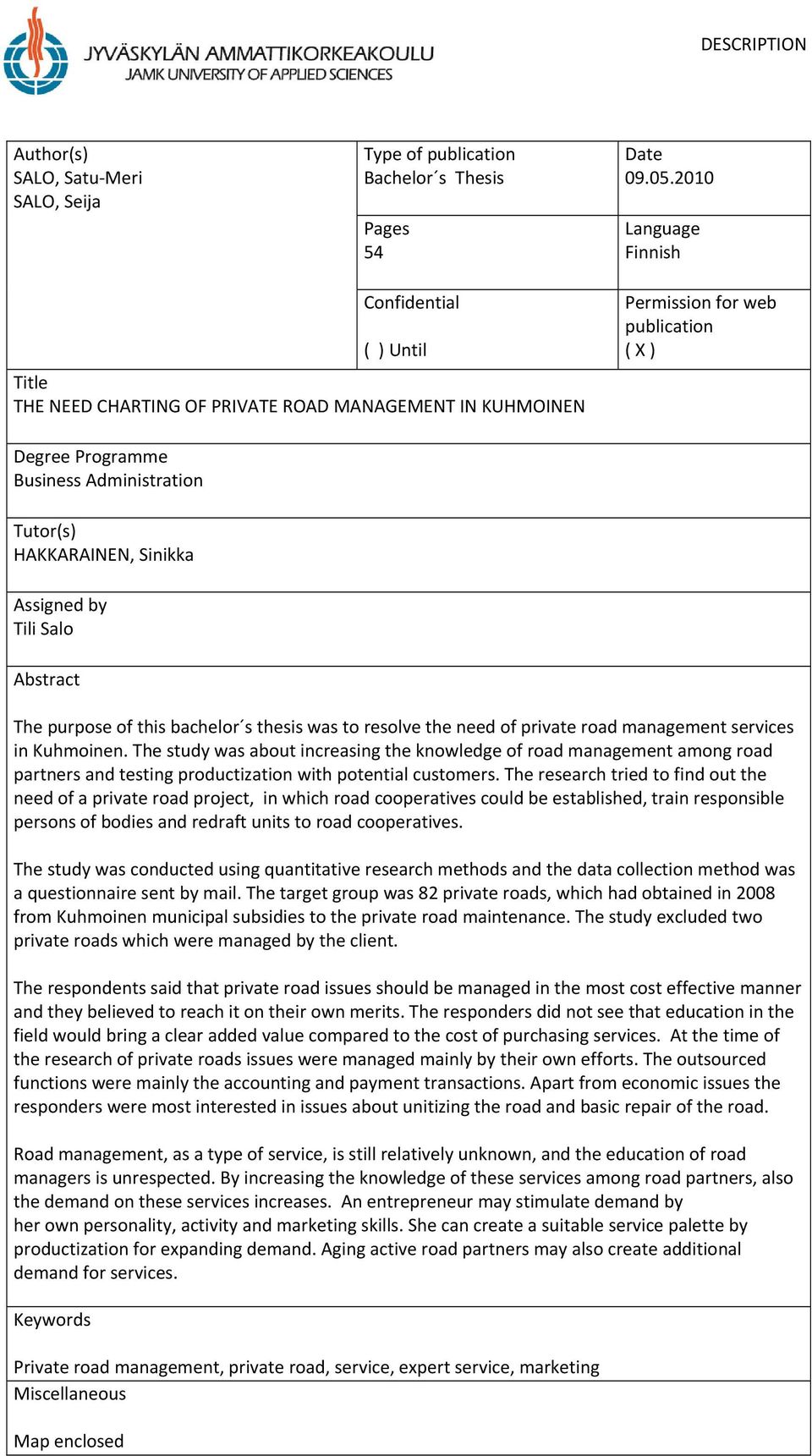 JYVÄSKYLÄN AMMATTIKORKEAKOULU
JAMK UNIVERSITY OF APPLIED SCIENCES

DESCRIPTION

Author(s)
SALO, Satu-Meri
SALO, Seija

Type of publication
Bachelor´s Thesis

Date
09.05.2010

Pages
54

Language
Finnish

Confidential

( ) Until

Permission for web publication
( X )

Title
THE NEED CHARTING OF PRIVATE ROAD MANAGEMENT IN KUHMOINEN

Degree Programme
Business Administration

Tutor(s)
HAKKARAINEN, Sinikka

Assigned by
Tili Salo

Abstract

The purpose of this bachelor´s thesis was to resolve the need of private road management services in Kuhmoinen. The study was about increasing the knowledge of road management among road partners and testing productization with potential customers. The research tried to find out the need of a private road project, in which road cooperatives could be established, train responsible persons of bodies and redraft units to road cooperatives.

The study was conducted using quantitative research methods and the data collection method was a questionnaire sent by mail. The target group was 82 private roads, which had obtained in 2008 from Kuhmoinen municipal subsidies to the private road maintenance. The study excluded two private roads which were managed by the client.

The respondents said that private road issues should be managed in the most cost effective manner and they believed to reach it on their own merits. The responders did not see that education in the field would bring a clear added value compared to the cost of purchasing services. At the time of the research of private roads issues were managed mainly by their own efforts. The outsourced functions were mainly the accounting and payment transactions. Apart from economic issues the responders were most interested in issues about unitizing the road and basic repair of the road.

Road management, as a type of service, is still relatively unknown, and the education of road managers is unrespected. By increasing the knowledge of these services among road partners, also the demand on these services increases. An entrepreneur may stimulate demand by her own personality, activity and marketing skills. She can create a suitable service palette by productization for expanding demand. Aging active road partners may also create additional demand for services.

Keywords

Private road management, private road, service, expert service, marketing

Miscellaneous

Map enclosed